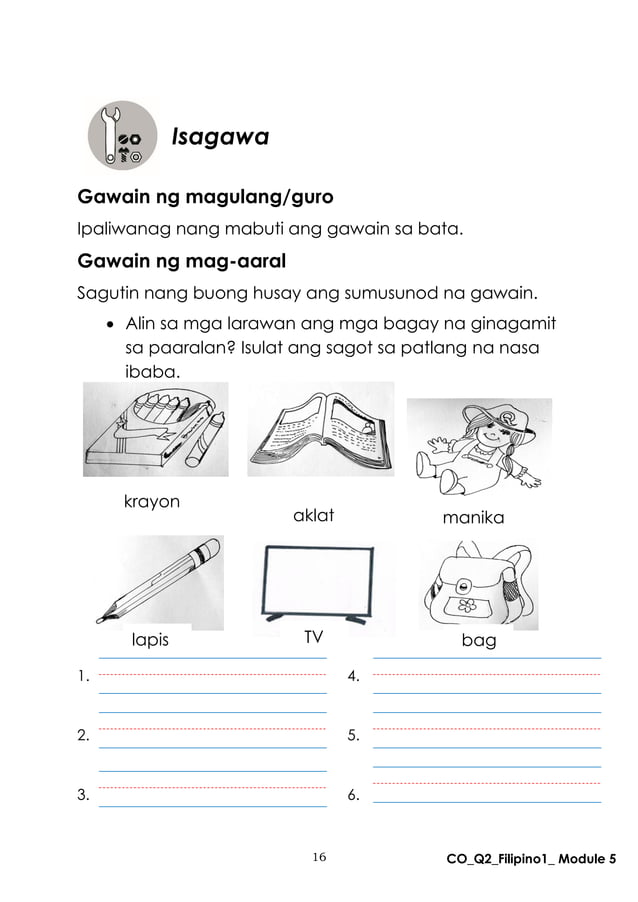 Isagawa

Gawain ng magulang/guro

Ipaliwanag nang mabuti ang gawain sa bata.

Gawain ng mag-aaral

Sagutin nang buong husay ang sumusunod na gawain.

• Alin sa mga larawan ang mga bagay na ginagamit sa paaralan? Isulat ang sagot sa patlang na nasa ibaba.

krayon

aklat

manika

lapis

TV

bag

1.

2.

3.

4.

5.

6.

16

CO_Q2_Filipino1_ Module 5